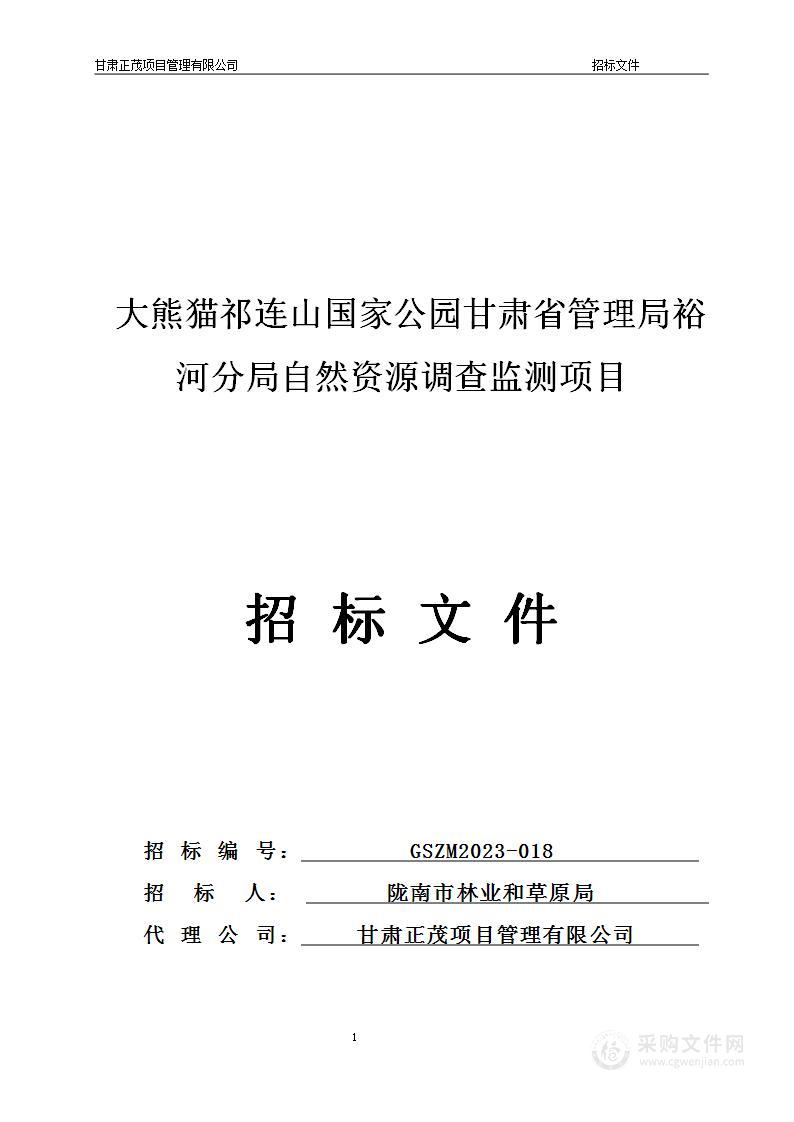 甘肃正茂项目管理有限公司 招标文件

大熊猫祁连山国家公园甘肃省管理局裕河分局自然资源调查监测项目

招 标 文 件

招 标 编 号： GSZM2023-018

招 标 人： 陇南市林业和草原局

代 理 公 司： 甘肃正茂项目管理有限公司

1

采购文件网
www.cgwenjian.com